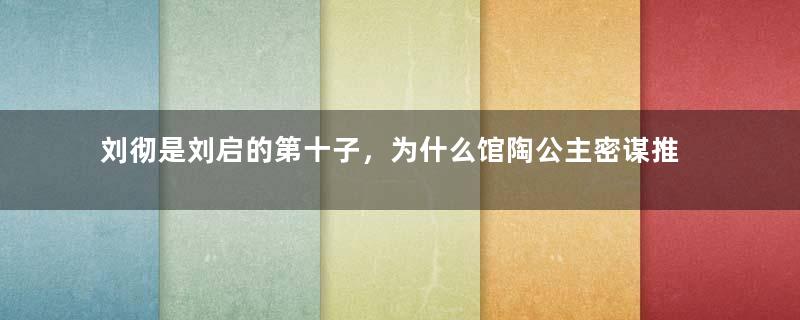 刘彻是刘启的第十子，为什么馆陶公主密谋推